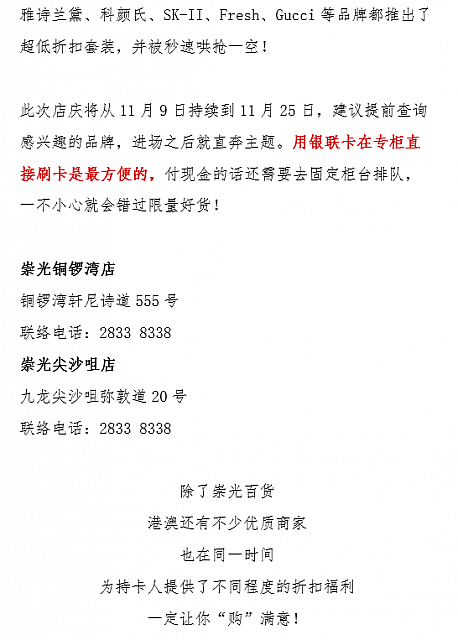 雅诗兰黛、科颜氏、SK-II、Fresh、Gucci 等品牌都推出了超低折扣套装，并被秒速哄抢一空！

此次店庆将从 11 月 9 日持续到 11 月 25 日，建议提前查询感兴趣的品牌，进场之后就直奔主题。用银联卡在专柜直接刷卡是最方便的，付现金的话还需要去固定柜台排队，一不小心就会错过限量好货！

崇光铜锣湾店

铜锣湾轩尼诗道 555 号

联络电话：2833 8338

崇光尖沙咀店

九龙尖沙咀弥敦道 20 号

联络电话：2833 8338

除了崇光百货

港澳还有不少优质商家

也在同一时间

为持卡人提供了不同程度的折扣福利

一定让你“购”满意！